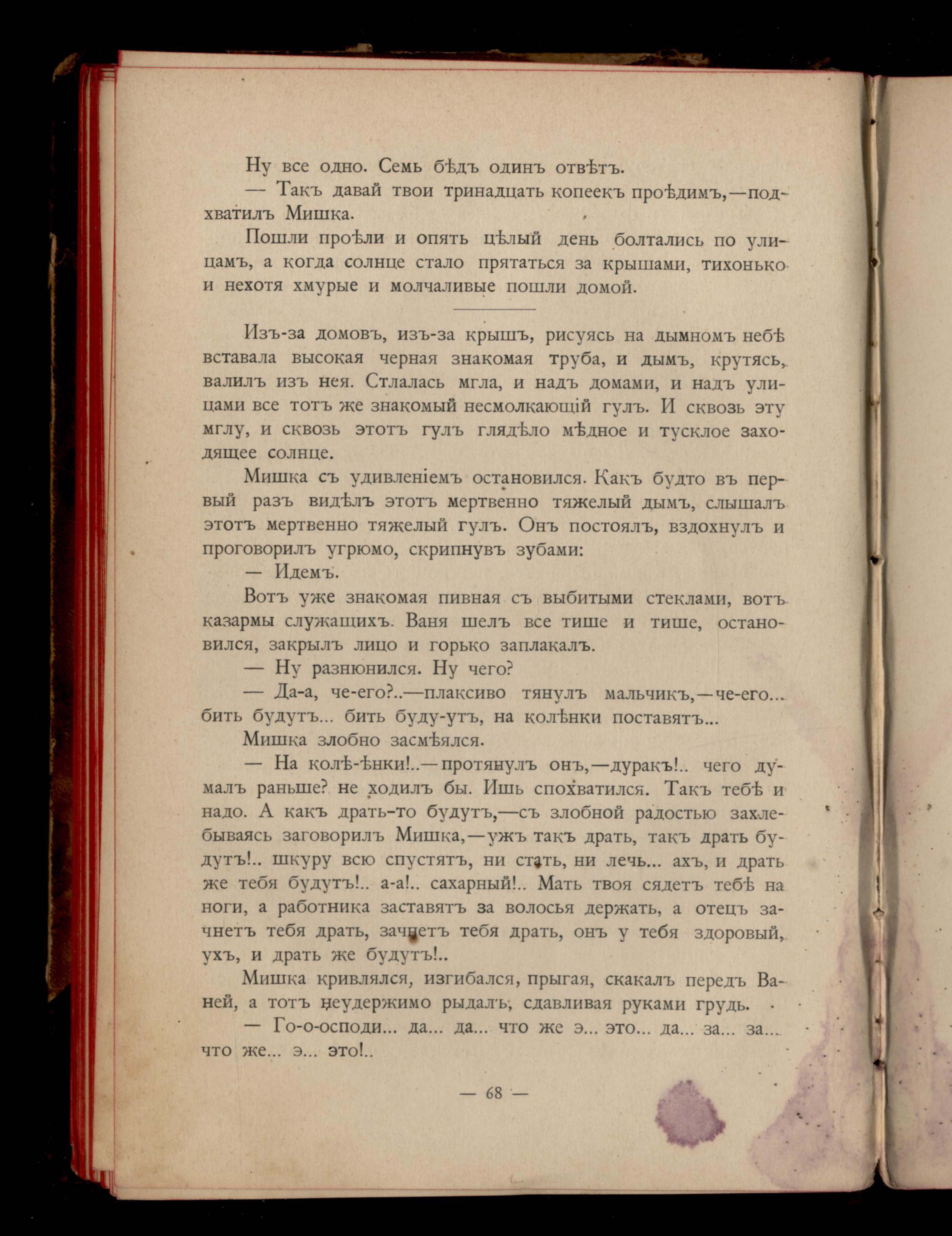 Ну все одно. Семь бѣдъ одинъ отвѣтъ.

— Такъ давай твои тринадцать копеекъ проѣдимъ,—подхватилъ Мишка.

Пошли проѣли и опять цѣлый день болтались по улицамъ, а когда солнце стало прятаться за крышами, тихонько и нехотя хмурые и молчаливые пошли домой.

Изъ-за домовъ, изъ-за крышъ, рисуясь на дымномъ небѣ вставала высокая черная знакомая труба, и дымъ, крутясь, валилъ изъ нея. Стлалась мгла, и надъ домами, и надъ улицами все тотъ же знакомый несмолкающій гулъ. И сквозь эту мглу, и сквозь этотъ гулъ глядѣло мѣдное и тусклое заходящее солнце.

Мишка съ удивленіемъ остановился. Какъ будто въ первый разъ видѣлъ этотъ мертвенно тяжелый дымъ, слышалъ этотъ мертвенно тяжелый гулъ. Онъ постоялъ, вздохнулъ и проговорилъ угрюмо, скрипнувъ зубами:

— Идемъ.

Вотъ уже знакомая пивная съ выбитыми стеклами, вотъ казармы служащихъ. Ваня шелъ все тише и тише, остановился, закрылъ лицо и горько заплакалъ.

— Ну разнюнился. Ну чего?

— Да-а, че-его?..—плаксиво тянулъ мальчикъ,—че-его... бить будутъ... бить буду-утъ, на колѣнки поставятъ...

Мишка злобно засмѣялся.

— На колѣ-ѣнки!..—протянулъ онъ,—дуракъ!.. чего думалъ раньше? не ходилъ бы. Ишь спохватился. Такъ тебѣ и надо. А какъ драть-то будутъ,—съ злобной радостью захлебываясь заговорилъ Мишка,—ужъ такъ драть, такъ драть будутъ!.. шкуру всю спустятъ, ни стать, ни лечь... ахъ, и драть же тебя будутъ!.. а-а!.. сахарный!.. Мать твоя сядетъ тебѣ на ноги, а работника заставятъ за волосья держать, а отецъ зачнетъ тебя драть, зачнетъ тебя драть, онъ у тебя здоровый, ухъ, и драть же будутъ!..

Мишка кривлялся, изгибался, прыгая, скакалъ передъ Ваней, а тотъ неудержимо рыдалъ, сдавливая руками грудь.

— Го-о-осподи... да... да... что же э... это... да... за... за... что же... э... это!..

— 68 —